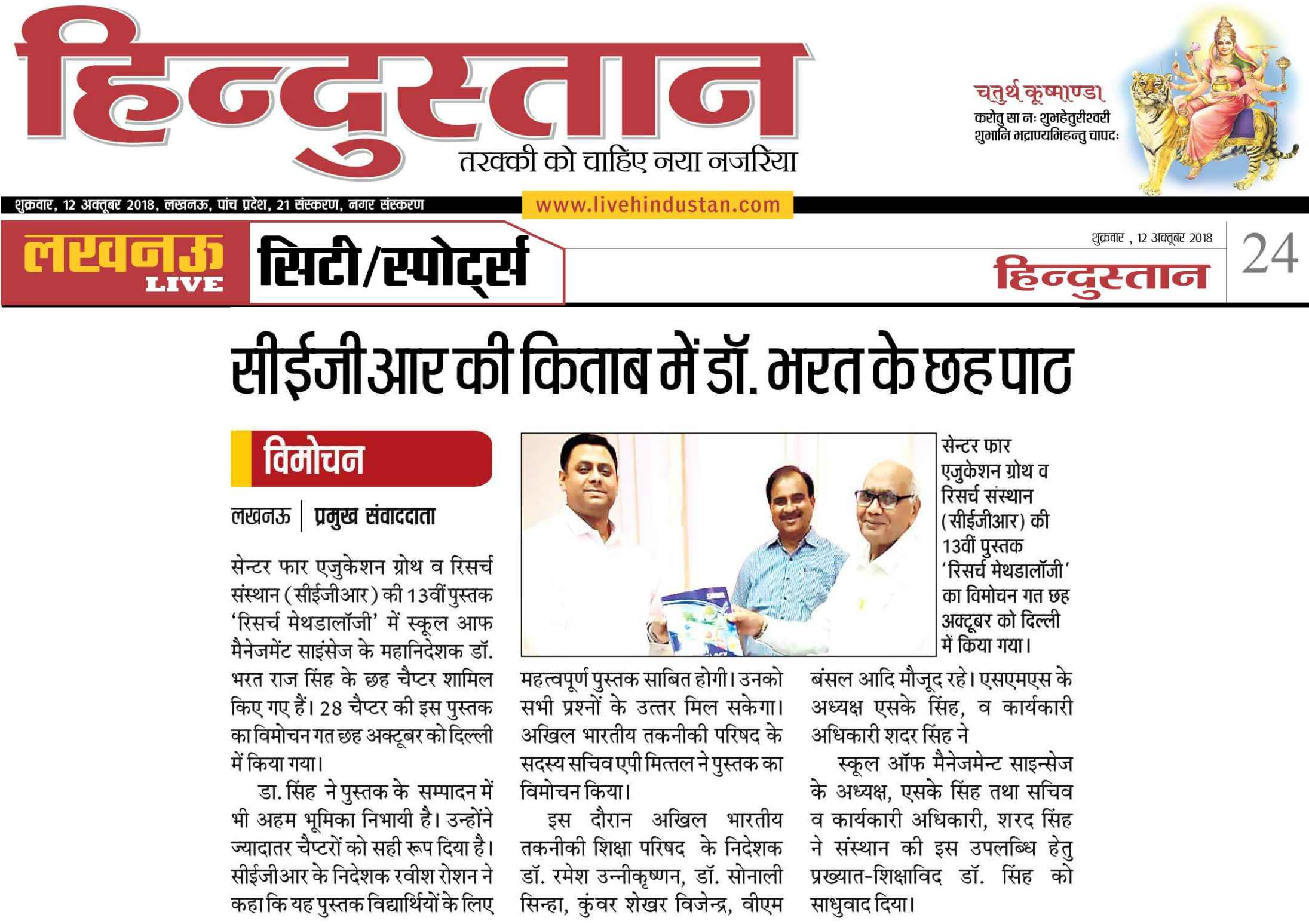 हिन्दुस्तान
तरक्की को चाहिए नया नजरिया

चतुर्थ कूष्माण्डा
करोतु सा नः शुभहेतुरीश्वरी
शुभानि भद्राण्यभिहन्तु चापदः

शुक्रवार, 12 अक्तूबर 2018, लखनऊ, पांच प्रदेश, 21 संस्करण, नगर संस्करण
www.livehindustan.com

लखनऊ LIVE
सिटी/स्पोर्ट्स
शुक्रवार , 12 अक्तूबर 2018
हिन्दुस्तान
24

सीईजीआर की किताब में डॉ. भरत के छह पाठ

विमोचन

लखनऊ | प्रमुख संवाददाता

सेन्टर फार एजुकेशन ग्रोथ व रिसर्च संस्थान (सीईजीआर) की 13वीं पुस्तक 'रिसर्च मेथडालॉजी' में स्कूल आफ मैनेजमेंट साइंसेज के महानिदेशक डॉ. भरत राज सिंह के छह चैप्टर शामिल किए गए हैं। 28 चैप्टर की इस पुस्तक का विमोचन गत छह अक्टूबर को दिल्ली में किया गया।

डा. सिंह ने पुस्तक के सम्पादन में भी अहम भूमिका निभायी है। उन्होंने ज्यादातर चैप्टरों को सही रूप दिया है। सीईजीआर के निदेशक रवीश रोशन ने कहा कि यह पुस्तक विद्यार्थियों के लिए महत्वपूर्ण पुस्तक साबित होगी। उनको सभी प्रश्नों के उत्तर मिल सकेगा। अखिल भारतीय तकनीकी परिषद के सदस्य सचिव एपी मित्तल ने पुस्तक का विमोचन किया।

इस दौरान अखिल भारतीय तकनीकी शिक्षा परिषद के निदेशक डॉ. रमेश उन्नीकृष्णन, डॉ. सोनाली सिन्हा, कुंवर शेखर विजेन्द्र, वीएम बंसल आदि मौजूद रहे। एसएमएस के अध्यक्ष एसके सिंह, व कार्यकारी अधिकारी शदर सिंह ने

स्कूल ऑफ मैनेजमेन्ट साइन्सेज के अध्यक्ष, एसके सिंह तथा सचिव व कार्यकारी अधिकारी, शरद सिंह ने संस्थान की इस उपलब्धि हेतु प्रख्यात-शिक्षाविद डॉ. सिंह को साधुवाद दिया।

सेन्टर फार एजुकेशन ग्रोथ व रिसर्च संस्थान (सीईजीआर) की 13वीं पुस्तक 'रिसर्च मेथडालॉजी' का विमोचन गत छह अक्टूबर को दिल्ली में किया गया।